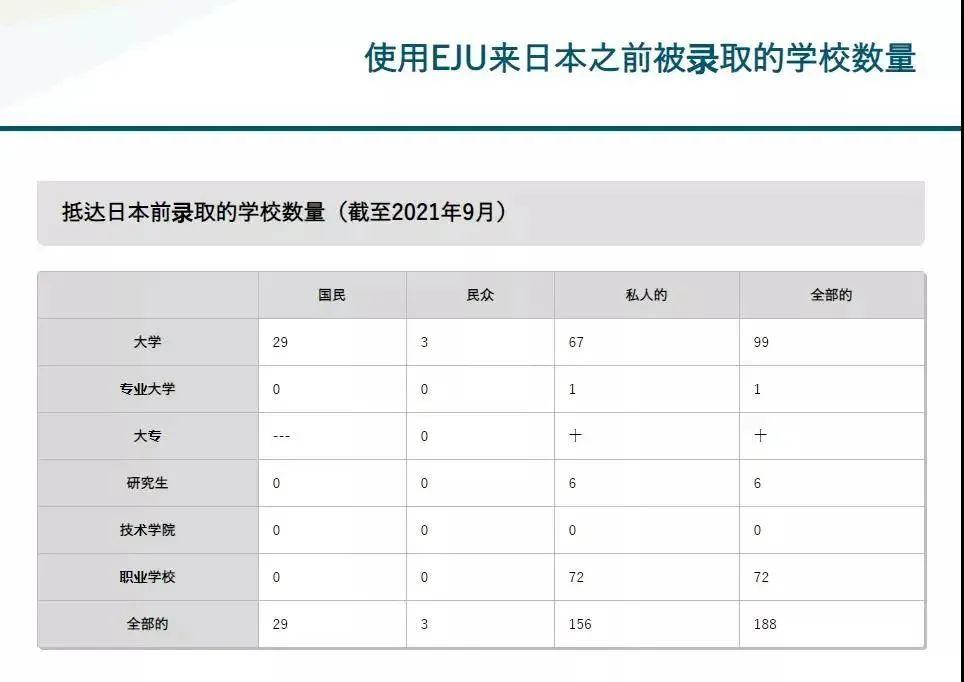 使用EJU来日本之前被录取的学校数量

抵达日本前录取的学校数量（截至2021年9月）

| | 国民 | 民众 | 私人的 | 全部的 |
|---|---|---|---|---|
| 大学 | 29 | 3 | 67 | 99 |
| 专业大学 | 0 | 0 | 1 | 1 |
| 大专 | --- | 0 | 十 | 十 |
| 研究生 | 0 | 0 | 6 | 6 |
| 技术学院 | 0 | 0 | 0 | 0 |
| 职业学校 | 0 | 0 | 72 | 72 |
| 全部的 | 29 | 3 | 156 | 188 |